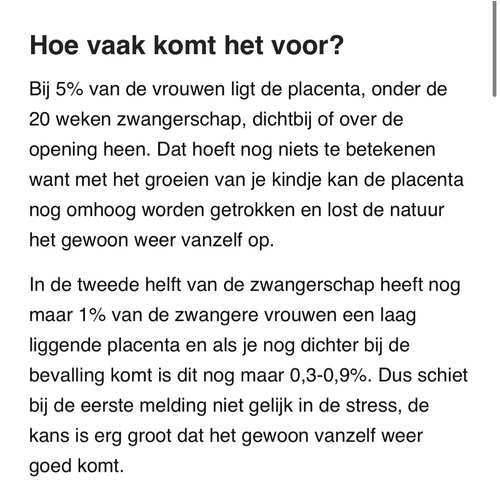 Hoe vaak komt het voor?

Bij 5% van de vrouwen ligt de placenta, onder de 20 weken zwangerschap, dichtbij of over de opening heen. Dat hoeft nog niets te betekenen want met het groeien van je kindje kan de placenta nog omhoog worden getrokken en lost de natuur het gewoon weer vanzelf op.

In de tweede helft van de zwangerschap heeft nog maar 1% van de zwangere vrouwen een laag liggende placenta en als je nog dichter bij de bevalling komt is dit nog maar 0,3-0,9%. Dus schiet bij de eerste melding niet gelijk in de stress, de kans is erg groot dat het gewoon vanzelf weer goed komt.